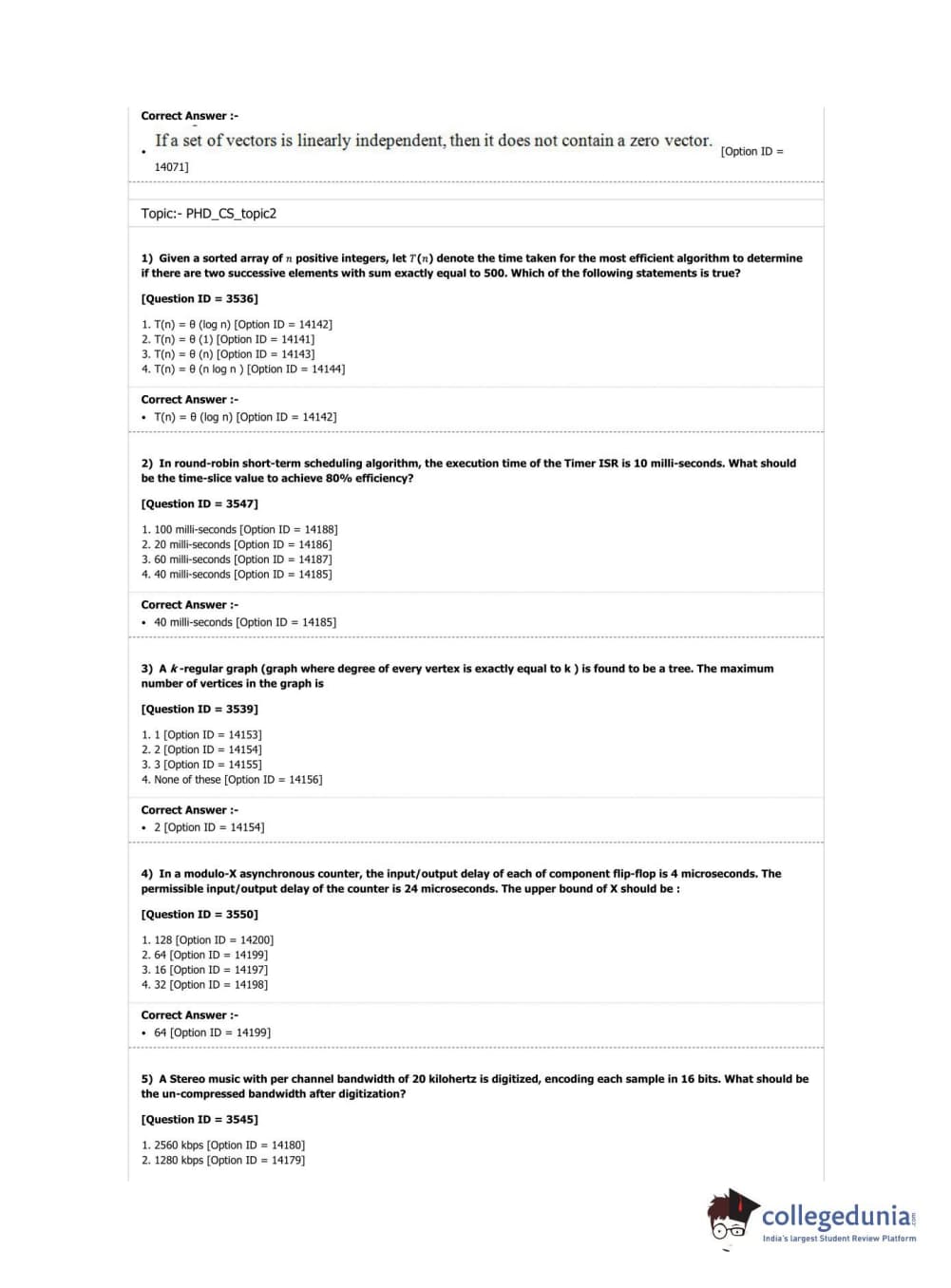 Correct Answer :-

• If a set of vectors is linearly independent, then it does not contain a zero vector. [Option ID = 14071]

Topic:- PHD_CS_topic2

1) Given a sorted array of $n$ positive integers, let $T(n)$ denote the time taken for the most efficient algorithm to determine if there are two successive elements with sum exactly equal to 500. Which of the following statements is true?

[Question ID = 3536]

1. T(n) = θ (log n) [Option ID = 14142]
2. T(n) = θ (1) [Option ID = 14141]
3. T(n) = θ (n) [Option ID = 14143]
4. T(n) = θ (n log n ) [Option ID = 14144]

Correct Answer :-
• T(n) = θ (log n) [Option ID = 14142]

2) In round-robin short-term scheduling algorithm, the execution time of the Timer ISR is 10 milli-seconds. What should be the time-slice value to achieve 80% efficiency?

[Question ID = 3547]

1. 100 milli-seconds [Option ID = 14188]
2. 20 milli-seconds [Option ID = 14186]
3. 60 milli-seconds [Option ID = 14187]
4. 40 milli-seconds [Option ID = 14185]

Correct Answer :-
• 40 milli-seconds [Option ID = 14185]

3) A $k$-regular graph (graph where degree of every vertex is exactly equal to k ) is found to be a tree. The maximum number of vertices in the graph is

[Question ID = 3539]

1. 1 [Option ID = 14153]
2. 2 [Option ID = 14154]
3. 3 [Option ID = 14155]
4. None of these [Option ID = 14156]

Correct Answer :-
• 2 [Option ID = 14154]

4) In a modulo-X asynchronous counter, the input/output delay of each of component flip-flop is 4 microseconds. The permissible input/output delay of the counter is 24 microseconds. The upper bound of X should be :

[Question ID = 3550]

1. 128 [Option ID = 14200]
2. 64 [Option ID = 14199]
3. 16 [Option ID = 14197]
4. 32 [Option ID = 14198]

Correct Answer :-
• 64 [Option ID = 14199]

5) A Stereo music with per channel bandwidth of 20 kilohertz is digitized, encoding each sample in 16 bits. What should be the un-compressed bandwidth after digitization?

[Question ID = 3545]

1. 2560 kbps [Option ID = 14180]
2. 1280 kbps [Option ID = 14179]

collegedunia.com
India's largest Student Review Platform